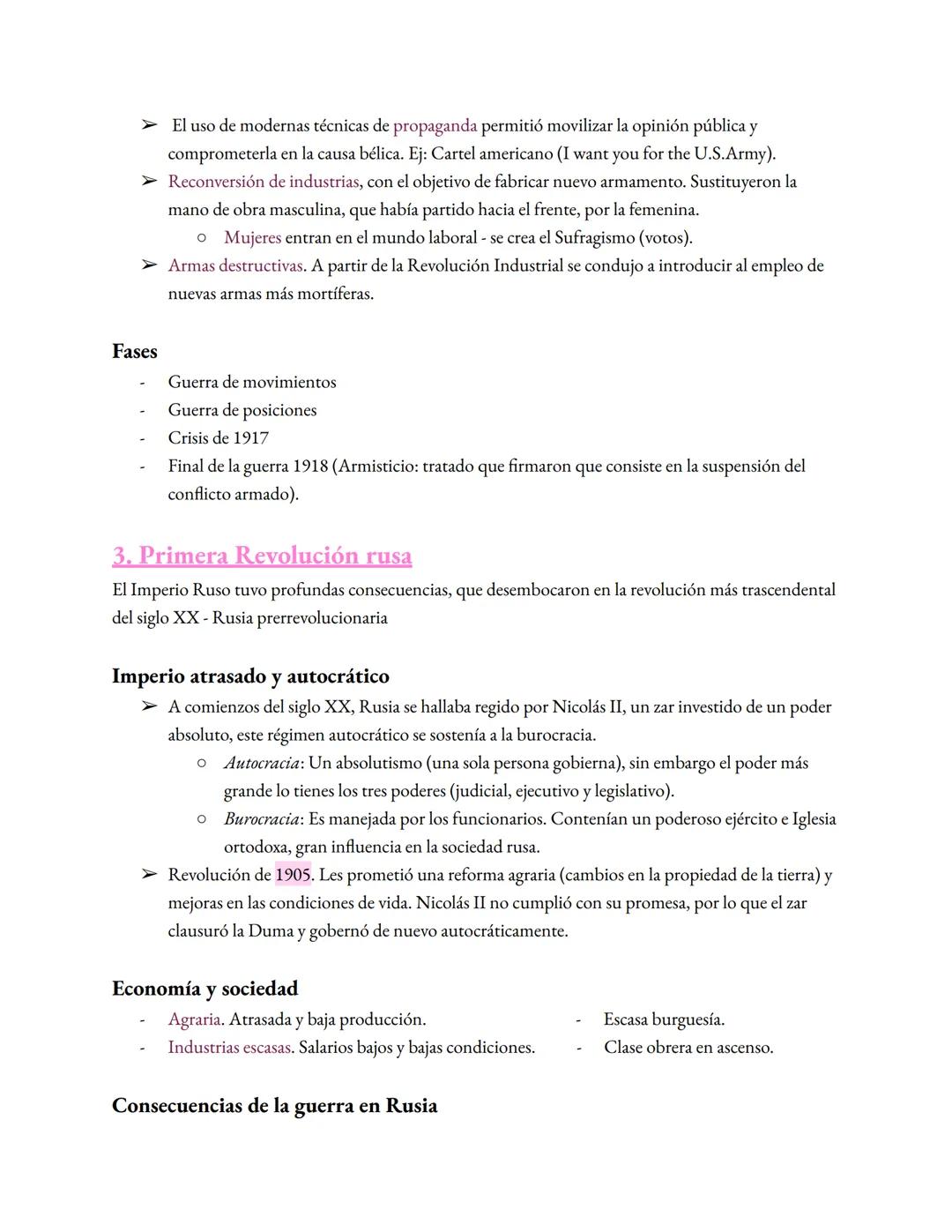 ➢ El uso de modernas técnicas de propaganda permitió movilizar la opinión pública y comprometerla en la causa bélica. Ej: Cartel americano (I want you for the U.S.Army).
➢ Reconversión de industrias, con el objetivo de fabricar nuevo armamento. Sustituyeron la mano de obra masculina, que había partido hacia el frente, por la femenina.
○ Mujeres entran en el mundo laboral - se crea el Sufragismo (votos).
➢ Armas destructivas. A partir de la Revolución Industrial se condujo a introducir al empleo de nuevas armas más mortíferas.

Fases
- Guerra de movimientos
- Guerra de posiciones
- Crisis de 1917
- Final de la guerra 1918 (Armisticio: tratado que firmaron que consiste en la suspensión del conflicto armado).

3. Primera Revolución rusa
El Imperio Ruso tuvo profundas consecuencias, que desembocaron en la revolución más trascendental del siglo XX - Rusia prerrevolucionaria

Imperio atrasado y autocrático
➢ A comienzos del siglo XX, Rusia se hallaba regido por Nicolás II, un zar investido de un poder absoluto, este régimen autocrático se sostenía a la burocracia.
○ Autocracia: Un absolutismo (una sola persona gobierna), sin embargo el poder más grande lo tienes los tres poderes (judicial, ejecutivo y legislativo).
○ Burocracia: Es manejada por los funcionarios. Contenían un poderoso ejército e Iglesia ortodoxa, gran influencia en la sociedad rusa.
➢ Revolución de 1905. Les prometió una reforma agraria (cambios en la propiedad de la tierra) y mejoras en las condiciones de vida. Nicolás II no cumplió con su promesa, por lo que el zar clausuró la Duma y gobernó de nuevo autocráticamente.

Economía y sociedad
- Agraria. Atrasada y baja producción.
- Industrias escasas. Salarios bajos y bajas condiciones.

- Escasa burguesía.
- Clase obrera en ascenso.

Consecuencias de la guerra en Rusia